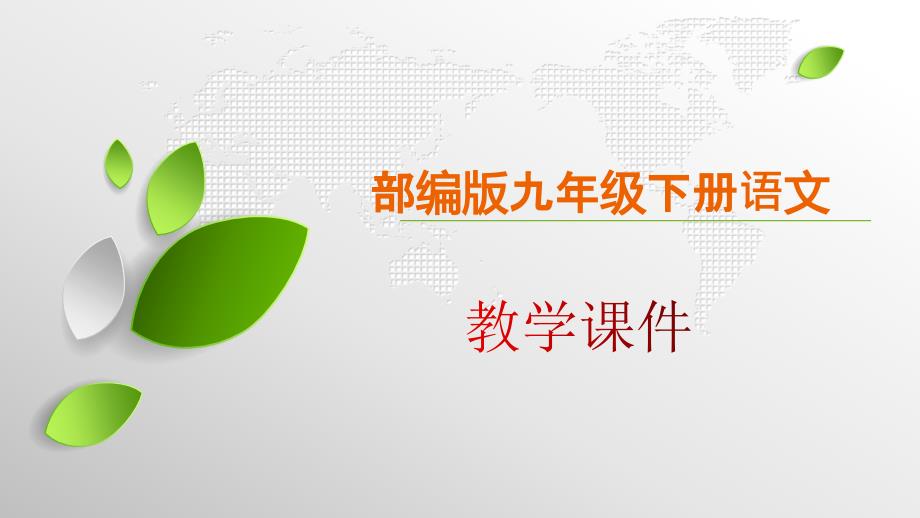 部编版九年级下册语文

教学课件